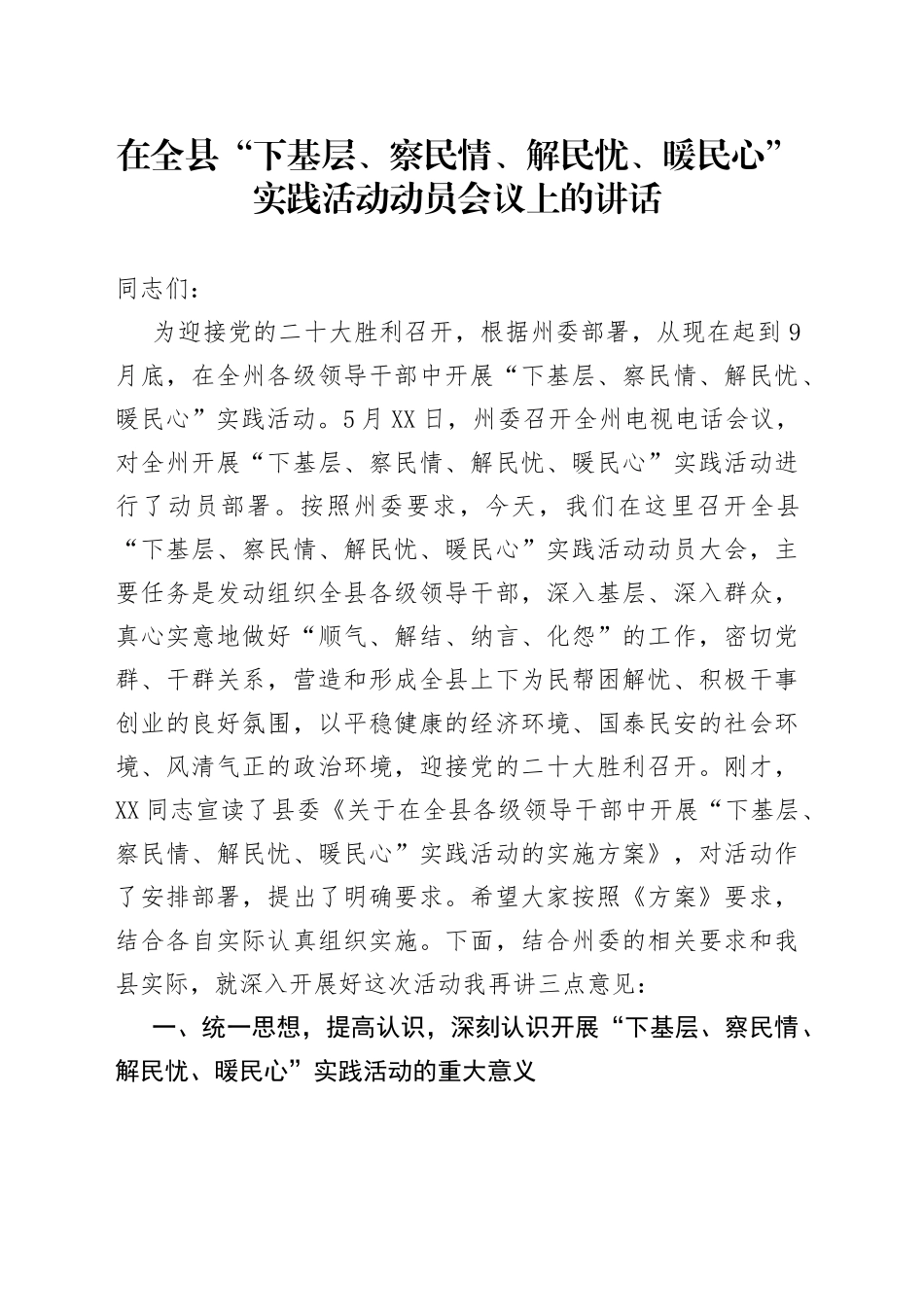 在全县“下基层、察民情、解民忧、暖民心”实践活动动员会议上的讲话

同志们：

为迎接党的二十大胜利召开，根据州委部署，从现在起到9月底，在全州各级领导干部中开展“下基层、察民情、解民忧、暖民心”实践活动。5月XX日，州委召开全州电视电话会议，对全州开展“下基层、察民情、解民忧、暖民心”实践活动进行了动员部署。按照州委要求，今天，我们在这里召开全县“下基层、察民情、解民忧、暖民心”实践活动动员大会，主要任务是发动组织全县各级领导干部，深入基层、深入群众，真心实意地做好“顺气、解结、纳言、化怨”的工作，密切党群、干群关系，营造和形成全县上下为民帮困解忧、积极干事创业的良好氛围，以平稳健康的经济环境、国泰民安的社会环境、风清气正的政治环境，迎接党的二十大胜利召开。刚才，XX同志宣读了县委《关于在全县各级领导干部中开展“下基层、察民情、解民忧、暖民心”实践活动的实施方案》，对活动作了安排部署，提出了明确要求。希望大家按照《方案》要求，结合各自实际认真组织实施。下面，结合州委的相关要求和我县实际，就深入开展好这次活动我再讲三点意见：

一、统一思想，提高认识，深刻认识开展“下基层、察民情、解民忧、暖民心”实践活动的重大意义